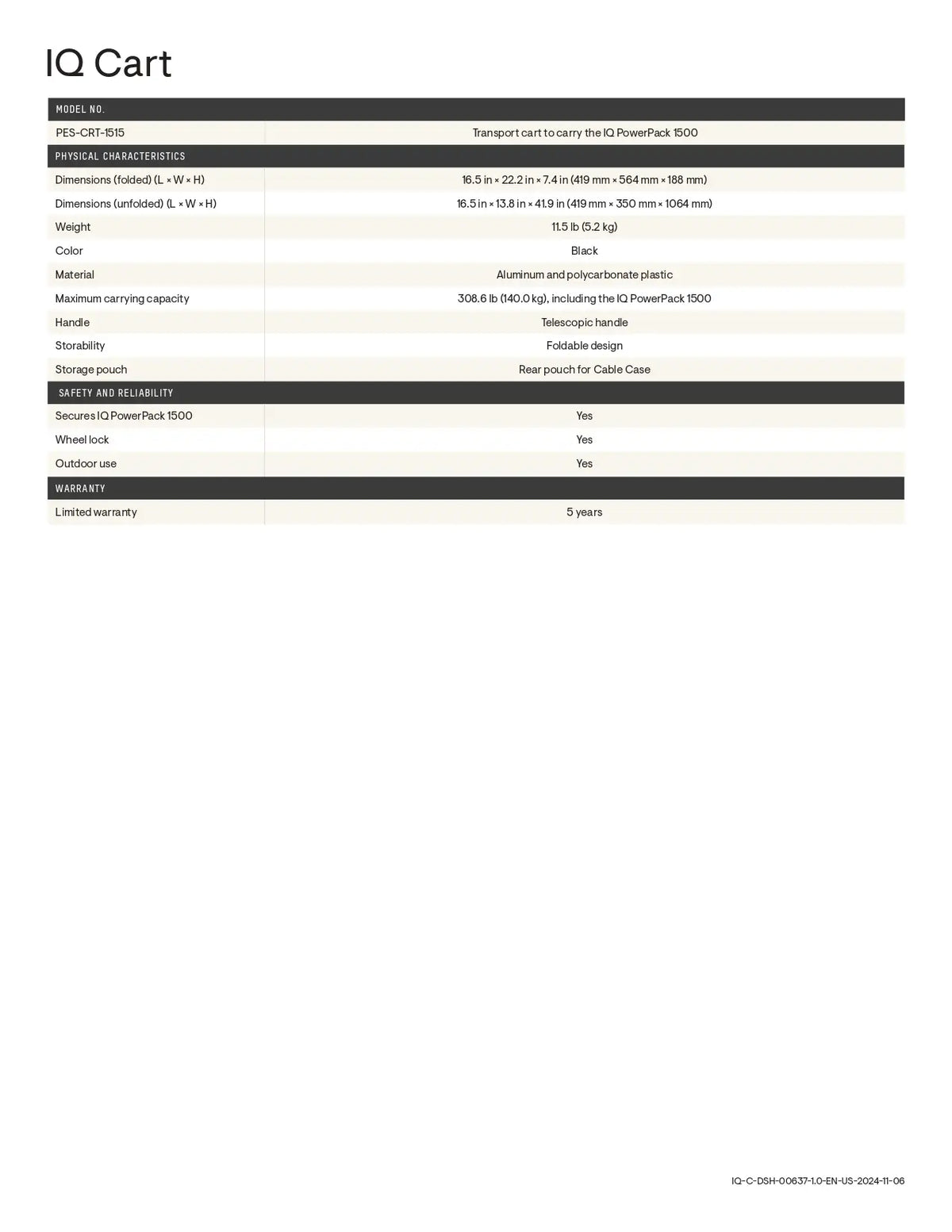 IQ Cart

| MODEL NO. | |
|---|---|
| PES-CRT-1515 | Transport cart to carry the IQ PowerPack 1500 |
| PHYSICAL CHARACTERISTICS | |
| Dimensions (folded) (L × W × H) | 16.5 in × 22.2 in × 7.4 in (419 mm × 564 mm × 188 mm) |
| Dimensions (unfolded) (L × W × H) | 16.5 in × 13.8 in × 41.9 in (419 mm × 350 mm × 1064 mm) |
| Weight | 11.5 lb (5.2 kg) |
| Color | Black |
| Material | Aluminum and polycarbonate plastic |
| Maximum carrying capacity | 308.6 lb (140.0 kg), including the IQ PowerPack 1500 |
| Handle | Telescopic handle |
| Storability | Foldable design |
| Storage pouch | Rear pouch for Cable Case |
| SAFETY AND RELIABILITY | |
| Secures IQ PowerPack 1500 | Yes |
| Wheel lock | Yes |
| Outdoor use | Yes |
| WARRANTY | |
| Limited warranty | 5 years |

IQ-C-DSH-00637-1.0-EN-US-2024-11-06